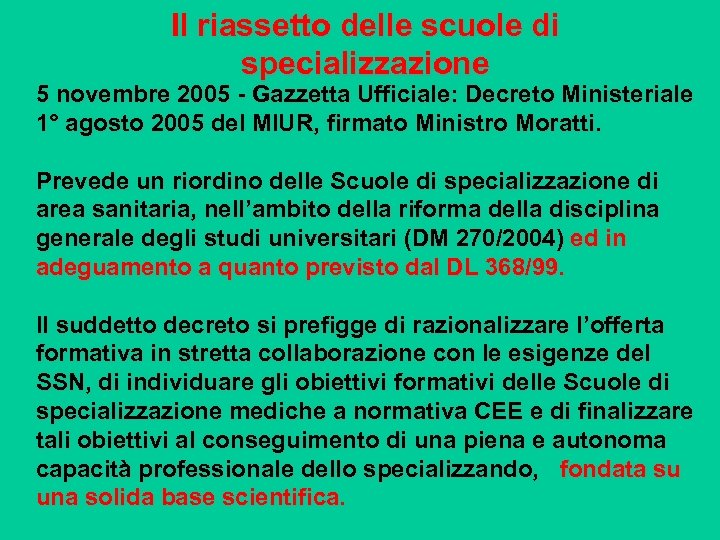 Il riassetto delle scuole di specializzazione

5 novembre 2005 - Gazzetta Ufficiale: Decreto Ministeriale 1° agosto 2005 del MIUR, firmato Ministro Moratti.

Prevede un riordino delle Scuole di specializzazione di area sanitaria, nell'ambito della riforma della disciplina generale degli studi universitari (DM 270/2004) ed in adeguamento a quanto previsto dal DL 368/99.

Il suddetto decreto si prefigge di razionalizzare l'offerta formativa in stretta collaborazione con le esigenze del SSN, di individuare gli obiettivi formativi delle Scuole di specializzazione mediche a normativa CEE e di finalizzare tali obiettivi al conseguimento di una piena e autonoma capacità professionale dello specializzando, fondata su una solida base scientifica.